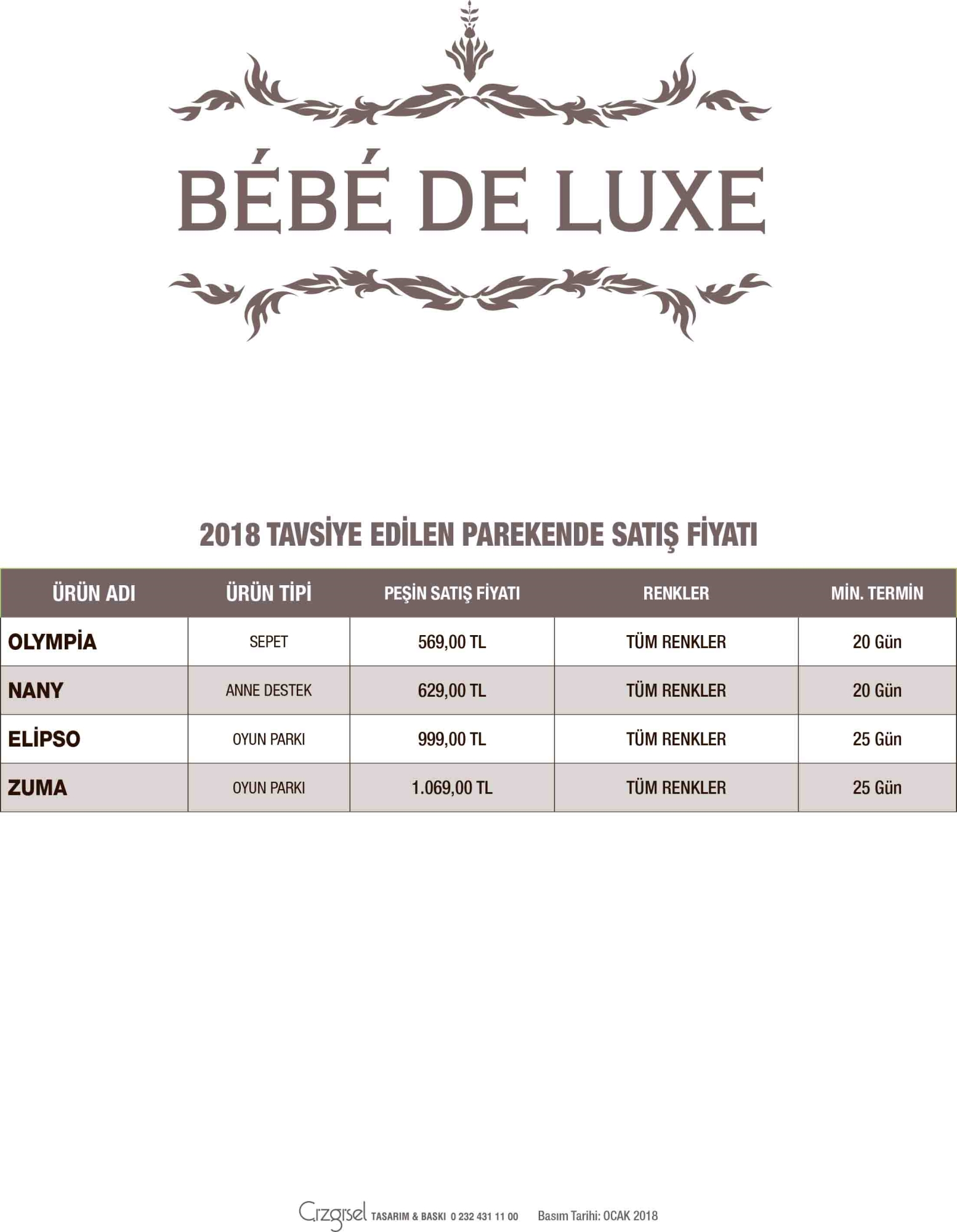 BÉBÉ DE LUXE

2018 TAVSİYE EDİLEN PAREKENDE SATIŞ FİYATI

| ÜRÜN ADI | ÜRÜN TİPİ | PEŞİN SATIŞ FİYATI | RENKLER | MİN. TERMİN |
|---|---|---|---|---|
| OLYMPİA | SEPET | 569,00 TL | TÜM RENKLER | 20 Gün |
| NANY | ANNE DESTEK | 629,00 TL | TÜM RENKLER | 20 Gün |
| ELİPSO | OYUN PARKI | 999,00 TL | TÜM RENKLER | 25 Gün |
| ZUMA | OYUN PARKI | 1.069,00 TL | TÜM RENKLER | 25 Gün |

Cizgisel TASARIM & BASKI 0 232 431 11 00 Basım Tarihi: OCAK 2018